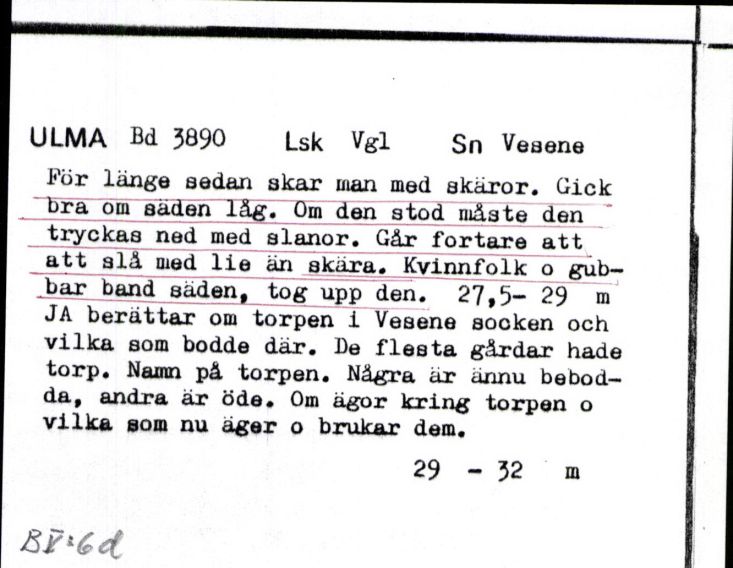 ULMA Bd 3890 Lsk Vgl Sn Vesene

För länge sedan skar man med skäror. Gick bra om säden låg. Om den stod måste den tryckas ned med slanor. Går fortare att att slå med lie än skära. Kvinnfolk o gubbar band säden, tog upp den. 27,5- 29 m
JA berättar om torpen i Vesene socken och vilka som bodde där. De flesta gårdar hade torp. Namn på torpen. Några är ännu bebodda, andra är öde. Om ägor kring torpen o vilka som nu äger o brukar dem.

29 - 32 m

BV:6d